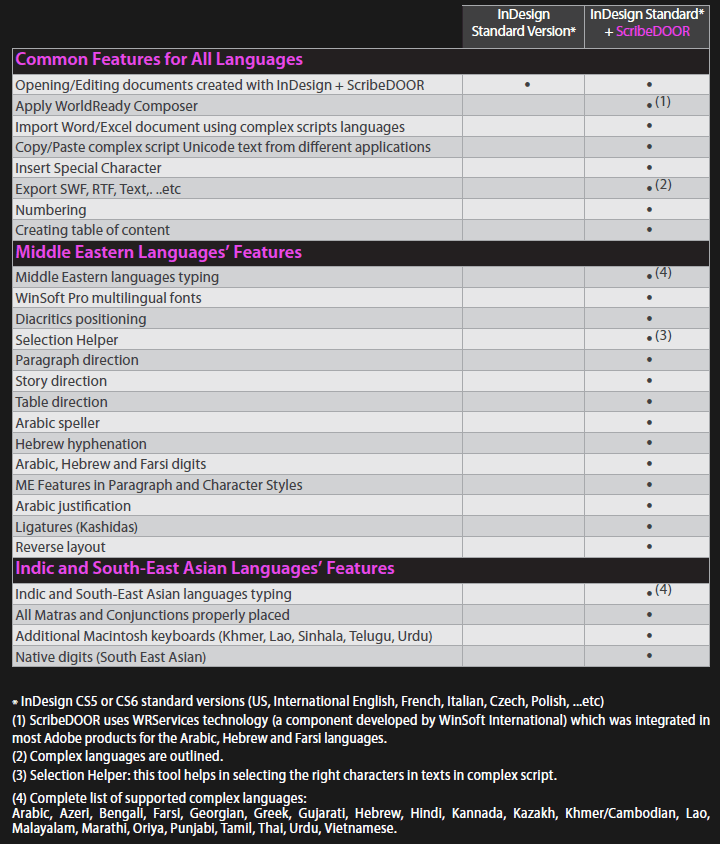 | | InDesign Standard Version* | InDesign Standard* + ScribeDOOR |
|---|---|---|
| **Common Features for All Languages** | | |
| Opening/Editing documents created with InDesign + ScribeDOOR | • | • |
| Apply WorldReady Composer | | • (1) |
| Import Word/Excel document using complex scripts languages | | • |
| Copy/Paste complex script Unicode text from different applications | | • |
| Insert Special Character | | • |
| Export SWF, RTF, Text,. ..etc | | • (2) |
| Numbering | | • |
| Creating table of content | | • |
| **Middle Eastern Languages' Features** | | |
| Middle Eastern languages typing | | • (4) |
| WinSoft Pro multilingual fonts | | • |
| Diacritics positioning | | • |
| Selection Helper | | • (3) |
| Paragraph direction | | • |
| Story direction | | • |
| Table direction | | • |
| Arabic speller | | • |
| Hebrew hyphenation | | • |
| Arabic, Hebrew and Farsi digits | | • |
| ME Features in Paragraph and Character Styles | | • |
| Arabic justification | | • |
| Ligatures (Kashidas) | | • |
| Reverse layout | | • |
| **Indic and South-East Asian Languages' Features** | | |
| Indic and South-East Asian languages typing | | • (4) |
| All Matras and Conjunctions properly placed | | • |
| Additional Macintosh keyboards (Khmer, Lao, Sinhala, Telugu, Urdu) | | • |
| Native digits (South East Asian) | | • |

* InDesign CS5 or CS6 standard versions (US, International English, French, Italian, Czech, Polish, ...etc)
(1) ScribeDOOR uses WRServices technology (a component developed by WinSoft International) which was integrated in most Adobe products for the Arabic, Hebrew and Farsi languages.
(2) Complex languages are outlined.
(3) Selection Helper: this tool helps in selecting the right characters in texts in complex script.

(4) Complete list of supported complex languages:
Arabic, Azeri, Bengali, Farsi, Georgian, Greek, Gujarati, Hebrew, Hindi, Kannada, Kazakh, Khmer/Cambodian, Lao, Malayalam, Marathi, Oriya, Punjabi, Tamil, Thai, Urdu, Vietnamese.